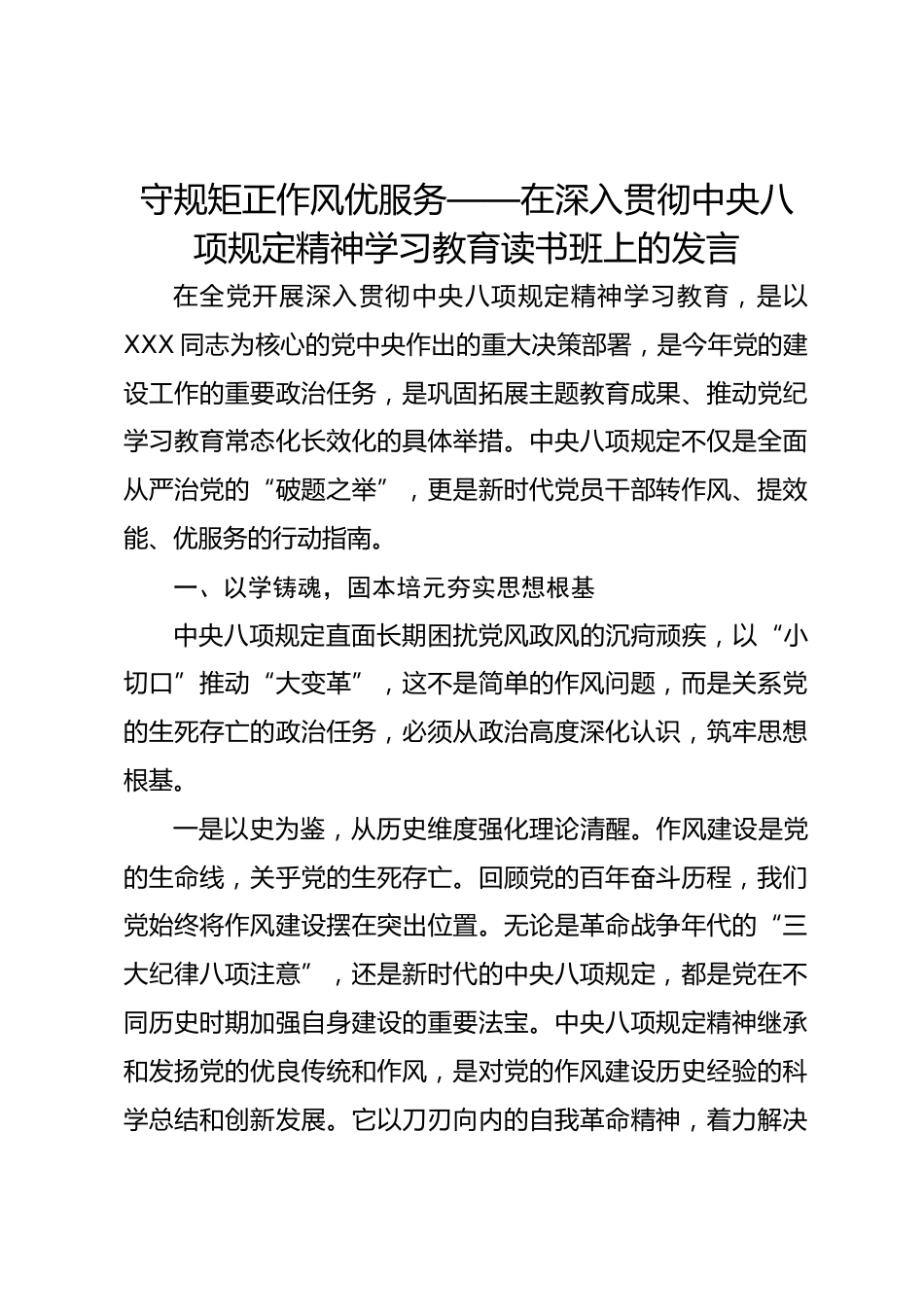 守规矩正作风优服务——在深入贯彻中央八项规定精神学习教育读书班上的发言

在全党开展深入贯彻中央八项规定精神学习教育，是以XXX同志为核心的党中央作出的重大决策部署，是今年党的建设工作的重要政治任务，是巩固拓展主题教育成果、推动党纪学习教育常态化长效化的具体举措。中央八项规定不仅是全面从严治党的“破题之举”，更是新时代党员干部转作风、提效能、优服务的行动指南。

一、以学铸魂，固本培元夯实思想根基

中央八项规定直面长期困扰党风政风的沉疴顽疾，以“小切口”推动“大变革”，这不是简单的作风问题，而是关系党的生死存亡的政治任务，必须从政治高度深化认识，筑牢思想根基。

一是以史为鉴，从历史维度强化理论清醒。作风建设是党的生命线，关乎党的生死存亡。回顾党的百年奋斗历程，我们党始终将作风建设摆在突出位置。无论是革命战争年代的“三大纪律八项注意”，还是新时代的中央八项规定，都是党在不同历史时期加强自身建设的重要法宝。中央八项规定精神继承和发扬党的优良传统和作风，是对党的作风建设历史经验的科学总结和创新发展。它以刀刃向内的自我革命精神，着力解决